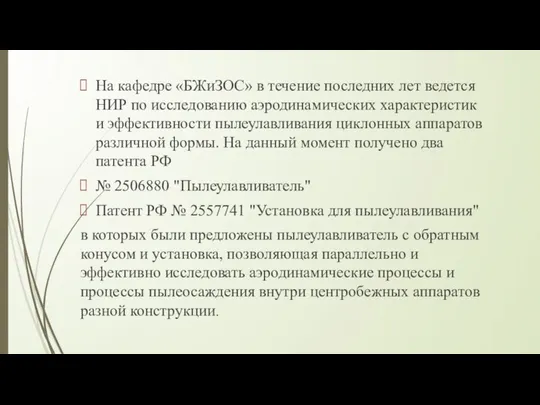 На кафедре «БЖиЗОС» в течение последних лет ведется НИР по исследованию аэродинамических характеристик и эффективности пылеулавливания циклонных аппаратов различной формы. На данный момент получено два патента РФ

№ 2506880 "Пылеулавливатель"

Патент РФ № 2557741 "Установка для пылеулавливания"

в которых были предложены пылеулавливатель с обратным конусом и установка, позволяющая параллельно и эффективно исследовать аэродинамические процессы и процессы пылеосаждения внутри центробежных аппаратов разной конструкции.